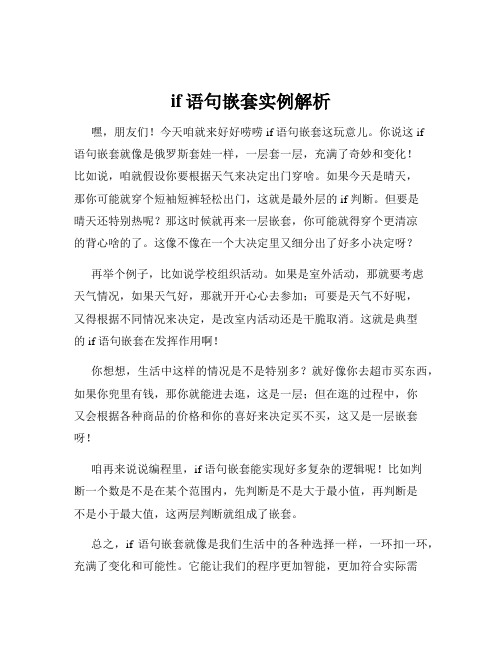 if 语句嵌套实例解析

嘿，朋友们！今天咱就来好好唠唠 if 语句嵌套这玩意儿。你说这 if 语句嵌套就像是俄罗斯套娃一样，一层套一层，充满了奇妙和变化！比如说，咱就假设你要根据天气来决定出门穿啥。如果今天是晴天，那你可能就穿个短袖短裤轻松出门，这就是最外层的 if 判断。但要是晴天还特别热呢？那这时候就再来一层嵌套，你可能就得穿个更清凉的背心啥的了。这像不像在一个大决定里又细分出了好多小决定呀？

再举个例子，比如说学校组织活动。如果是室外活动，那就要考虑天气情况，如果天气好，那就开开心心去参加；可要是天气不好呢，又得根据不同情况来决定，是改室内活动还是干脆取消。这就是典型的 if 语句嵌套在发挥作用啊！

你想想，生活中这样的情况是不是特别多？就好像你去超市买东西，如果你兜里有钱，那你就能进去逛，这是一层；但在逛的过程中，你又会根据各种商品的价格和你的喜好来决定买不买，这又是一层嵌套呀！

咱再来说说编程里，if 语句嵌套能实现好多复杂的逻辑呢！比如判断一个数是不是在某个范围内，先判断是不是大于最小值，再判断是不是小于最大值，这两层判断就组成了嵌套。

总之，if 语句嵌套就像是我们生活中的各种选择一样，一环扣一环，充满了变化和可能性。它能让我们的程序更加智能，更加符合实际需